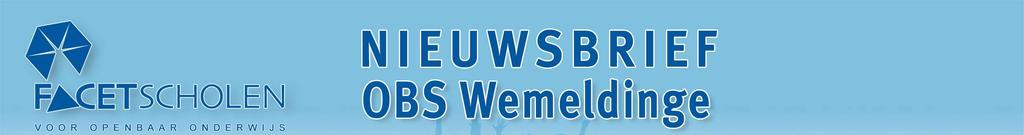 FACETSCHOLEN
VOOR OPENBAAR ONDERWIJS

NIEUWSBRIEF
OBS Wemeldinge